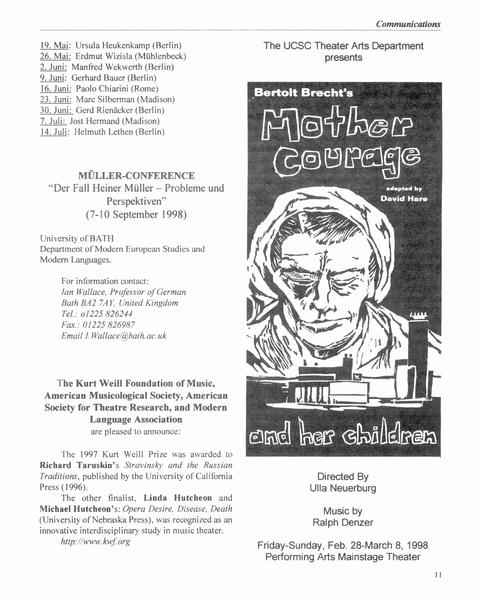 Communications

19. Mai: Ursula Heukenkamp (Berlin)
26. Mai: Erdmut Wizisla (Mühlenbeck)
2. Juni: Manfred Wekwerth (Berlin)
9. Juni: Gerhard Bauer (Berlin)
16. Juni: Paolo Chiarini (Rome)
23. Juni: Marc Silberman (Madison)
30. Juni: Gerd Rienäcker (Berlin)
7. Juli: Jost Hermand (Madison)
14. Juli: Helmuth Lethen (Berlin)

MÜLLER-CONFERENCE
"Der Fall Heiner Müller – Probleme und Perspektiven"
(7-10 September 1998)

University of BATH
Department of Modern European Studies and Modern Languages.

For information contact:
Ian Wallace, Professor of German
Bath BA2 7AY, United Kingdom
Tel.: o1225 826244
Fax.: 01225 826987
Email I.Wallace@bath.ac.uk

The Kurt Weill Foundation of Music, American Musicological Society, American Society for Theatre Research, and Modern Language Association
are pleased to announce:

The 1997 Kurt Weill Prize was awarded to Richard Taruskin's Stravinsky and the Russian Traditions, published by the University of California Press (1996).

The other finalist, Linda Hutcheon and Michael Hutcheon's: Opera Desire, Disease, Death (University of Nebraska Press), was recognized as an innovative interdisciplinary study in music theater.

http://www.kwf.org

The UCSC Theater Arts Department
presents

Bertolt Brecht's
Mother Courage
adapted by
David Hare
and her children

Directed By
Ulla Neuerburg

Music by
Ralph Denzer

Friday-Sunday, Feb. 28-March 8, 1998
Performing Arts Mainstage Theater

11